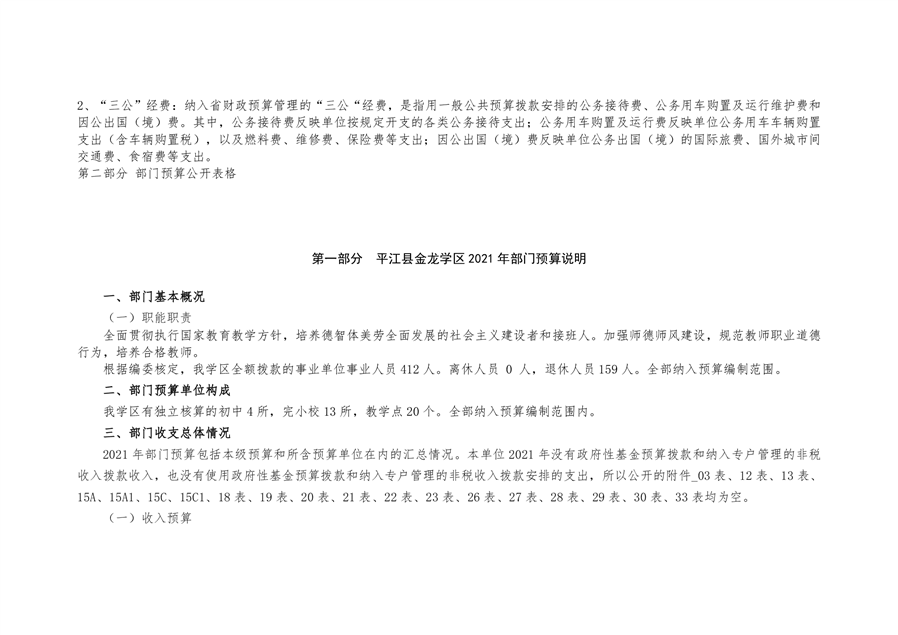 2、“三公”经费：纳入省财政预算管理的“三公“经费，是指用一般公共预算拨款安排的公务接待费、公务用车购置及运行维护费和因公出国（境）费。其中，公务接待费反映单位按规定开支的各类公务接待支出；公务用车购置及运行费反映单位公务用车车辆购置支出（含车辆购置税），以及燃料费、维修费、保险费等支出；因公出国（境）费反映单位公务出国（境）的国际旅费、国外城市间交通费、食宿费等支出。
第二部分 部门预算公开表格

第一部分 平江县金龙学区 2021 年部门预算说明

一、部门基本概况

（一）职能职责

全面贯彻执行国家教育教学方针，培养德智体美劳全面发展的社会主义建设者和接班人。加强师德师风建设，规范教师职业道德行为，培养合格教师。

根据编委核定，我学区全额拨款的事业单位事业人员 412 人。离休人员 0 人，退休人员 159 人。全部纳入预算编制范围。

二、部门预算单位构成

我学区有独立核算的初中 4 所，完小校 13 所，教学点 20 个。全部纳入预算编制范围内。

三、部门收支总体情况

2021 年部门预算包括本级预算和所含预算单位在内的汇总情况。本单位 2021 年没有政府性基金预算拨款和纳入专户管理的非税收入拨款收入，也没有使用政府性基金预算拨款和纳入专户管理的非税收入拨款安排的支出，所以公开的附件_03 表、12 表、13 表、15A、15A1、15C、15C1、18 表、19 表、20 表、21 表、22 表、23 表、26 表、27 表、28 表、29 表、30 表、33 表均为空。

（一）收入预算